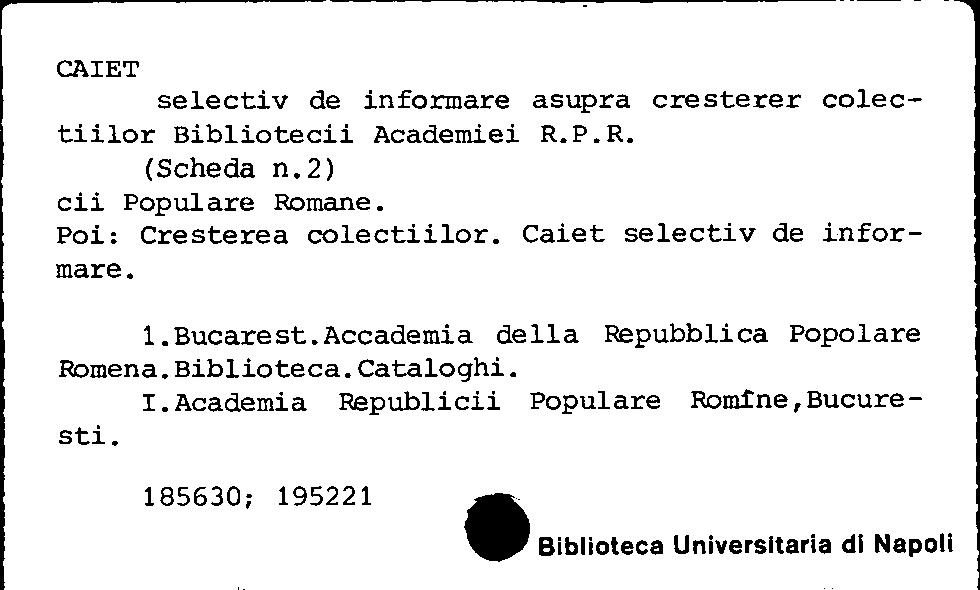 CAIET
selectiv de informare asupra cresterer colectiilor Bibliotecii Academiei R.P.R.
(Scheda n.2)
cii Populare Romane.
Poi: Cresterea colectiilor. Caiet selectiv de informare.

1.Bucarest.Accademia della Repubblica Popolare Romena.Biblioteca.Cataloghi.
I.Academia Republicii Populare Romîne,Bucuresti.

185630; 195221

Biblioteca Universitaria di Napoli